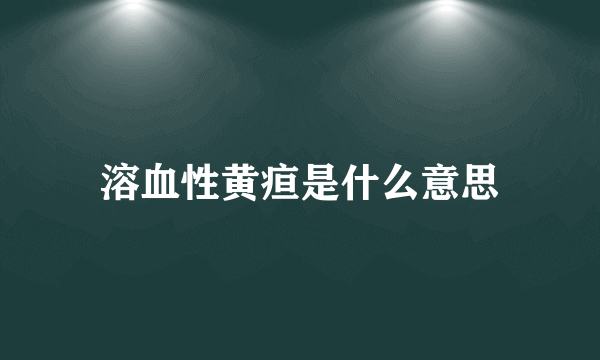 溶血性黄疸是什么意思